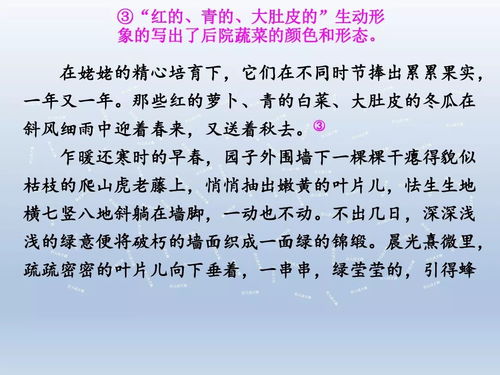 ③“红的、青的、大肚皮的”生动形象的写出了后院蔬菜的颜色和形态。

在姥姥的精心培育下，它们在不同时节捧出累累果实，一年又一年。那些红的萝卜、青的白菜、大肚皮的冬瓜在斜风细雨中迎着春来，又送着秋去。③

乍暖还寒时的早春，园子外围墙下一棵棵干瘪得貌似枯枝的爬山虎老藤上，悄悄抽出嫩黄的叶片儿，怯生生地横七竖八地斜躺在墙脚，一动也不动。不出几日，深深浅浅的绿意便将破朽的墙面织成一面绿的锦缎。晨光熹微里，疏疏密密的叶片儿向下垂着，一串串，绿莹莹的，引得蜂